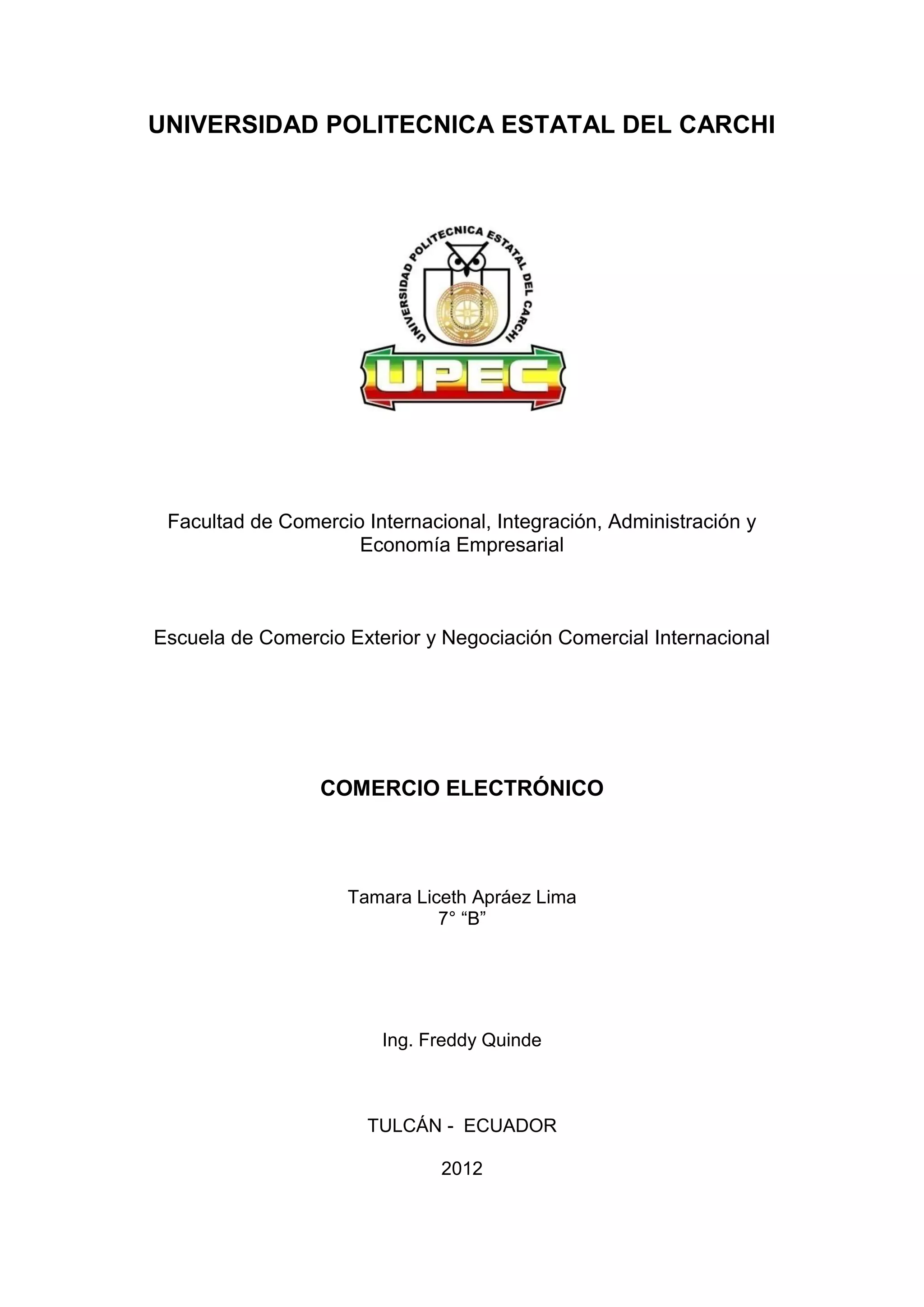 UNIVERSIDAD POLITECNICA ESTATAL DEL CARCHI

UNIVERSIDAD POLITECNICA ESTATAL DEL CARCHI

UPEC

Facultad de Comercio Internacional, Integración, Administración y Economía Empresarial

Escuela de Comercio Exterior y Negociación Comercial Internacional

COMERCIO ELECTRÓNICO

Tamara Liceth Apráez Lima
7° “B”

Ing. Freddy Quinde

TULCÁN - ECUADOR

2012